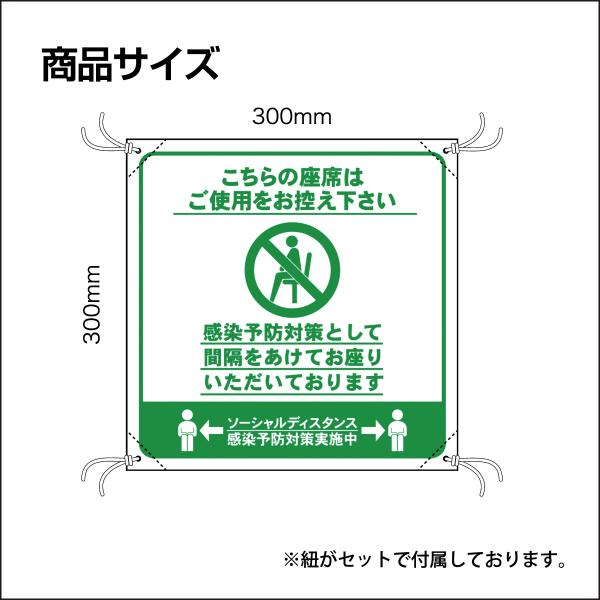 商品サイズ

300mm

300mm

こちらの座席は
ご使用をお控え下さい

感染予防対策として
間隔をあけてお座り
いただいております

ソーシャルディスタンス
感染予防対策実施中

※紐がセットで付属しております。